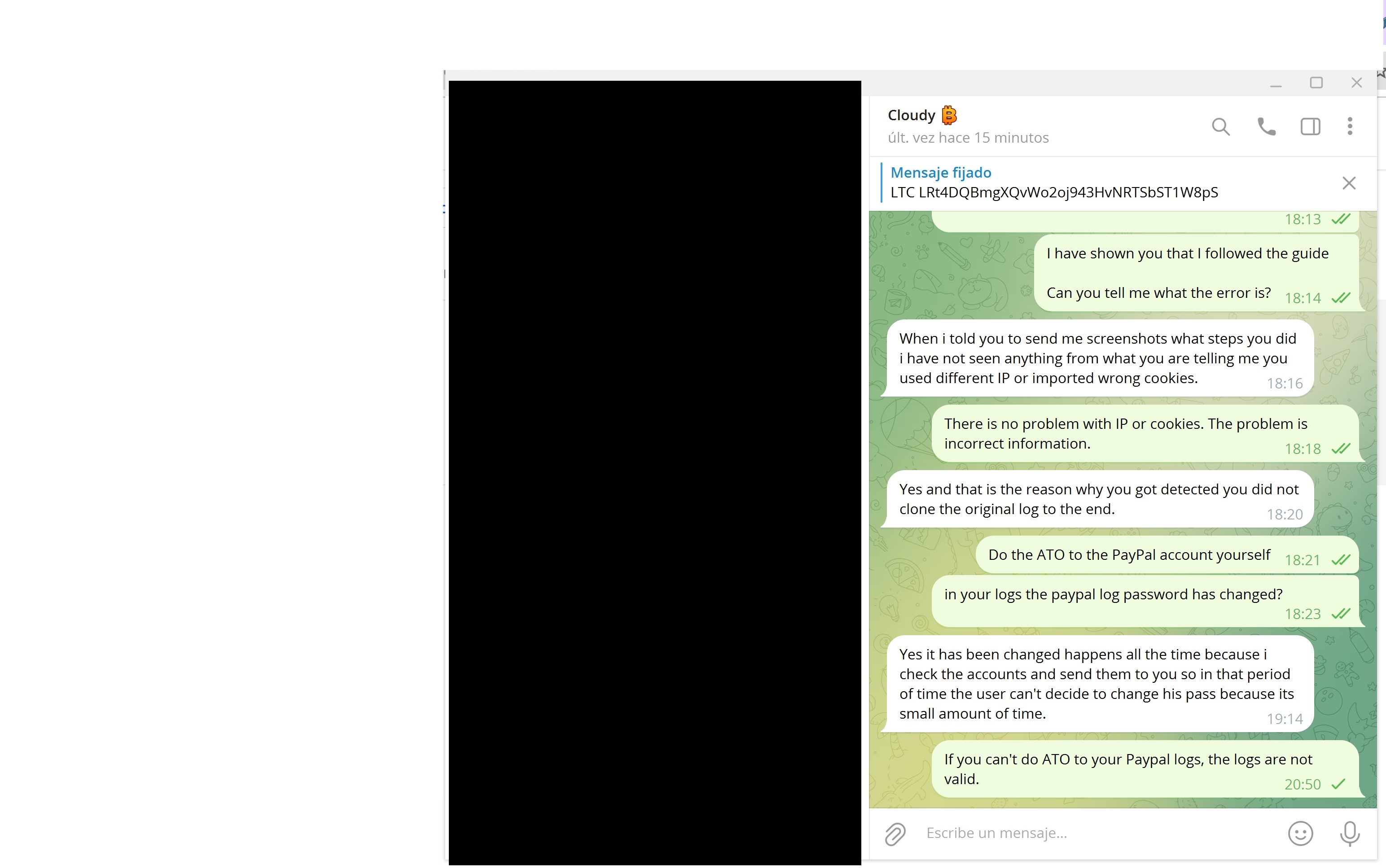 Cloudy
últ. vez hace 15 minutos

Mensaje fijado
LTC LRt4DQBmgXQvWo2oj943HvNRTSbST1W8pS

18:13

I have shown you that I followed the guide

Can you tell me what the error is? 18:14

When i told you to send me screenshots what steps you did i have not seen anything from what you are telling me you used different IP or imported wrong cookies. 18:16

There is no problem with IP or cookies. The problem is incorrect information. 18:18

Yes and that is the reason why you got detected you did not clone the original log to the end. 18:20

Do the ATO to the PayPal account yourself 18:21

in your logs the paypal log password has changed? 18:23

Yes it has been changed happens all the time because i check the accounts and send them to you so in that period of time the user can't decide to change his pass because its small amount of time. 19:14

If you can't do ATO to your Paypal logs, the logs are not valid. 20:50

Escribe un mensaje...